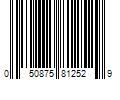 0 50875 81252 9